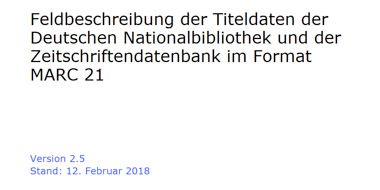 Feldbeschreibung der Titeldaten der Deutschen Nationalbibliothek und der Zeitschriftendatenbank im Format MARC 21

Version 2.5
Stand: 12. Februar 2018